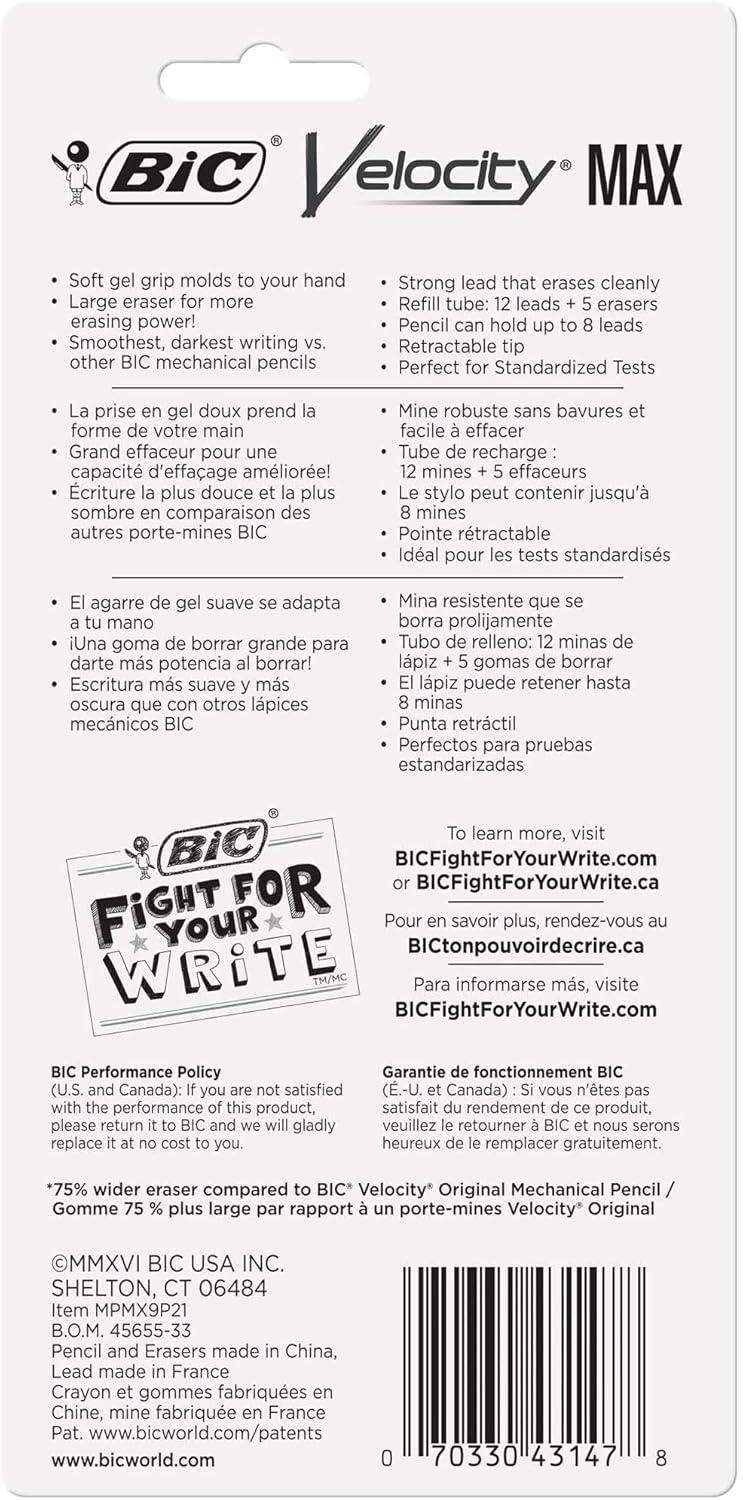 BIC® Velocity® MAX

• Soft gel grip molds to your hand
• Large eraser for more erasing power!
• Smoothest, darkest writing vs. other BIC mechanical pencils

• Strong lead that erases cleanly
• Refill tube: 12 leads + 5 erasers
• Pencil can hold up to 8 leads
• Retractable tip
• Perfect for Standardized Tests

• La prise en gel doux prend la forme de votre main
• Grand effaceur pour une capacité d'effaçage améliorée!
• Écriture la plus douce et la plus sombre en comparaison des autres porte-mines BIC

• Mine robuste sans bavures et facile à effacer
• Tube de recharge : 12 mines + 5 effaceurs
• Le stylo peut contenir jusqu'à 8 mines
• Pointe rétractable
• Idéal pour les tests standardisés

• El agarre de gel suave se adapta a tu mano
• ¡Una goma de borrar grande para darte más potencia al borrar!
• Escritura más suave y más oscura que con otros lápices mecánicos BIC

• Mina resistente que se borra prolijamente
• Tubo de relleno: 12 minas de lápiz + 5 gomas de borrar
• El lápiz puede retener hasta 8 minas
• Punta retráctil
• Perfectos para pruebas estandarizadas

BIC®
FIGHT FOR YOUR WRITE
TM/MC

To learn more, visit
BICFightForYourWrite.com
or BICFightForYourWrite.ca

Pour en savoir plus, rendez-vous au
BICtonpouvoirdecrire.ca

Para informarse más, visite
BICFightForYourWrite.com

BIC Performance Policy
(U.S. and Canada): If you are not satisfied with the performance of this product, please return it to BIC and we will gladly replace it at no cost to you.

Garantie de fonctionnement BIC
(É.-U. et Canada) : Si vous n'êtes pas satisfait du rendement de ce produit, veuillez le retourner à BIC et nous serons heureux de le remplacer gratuitement.

*75% wider eraser compared to BIC® Velocity® Original Mechanical Pencil / Gomme 75 % plus large par rapport à un porte-mines Velocity® Original

©MMXVI BIC USA INC.
SHELTON, CT 06484
Item MPMX9P21
B.O.M. 45655-33
Pencil and Erasers made in China, Lead made in France
Crayon et gommes fabriquées en Chine, mine fabriquée en France
Pat. www.bicworld.com/patents
www.bicworld.com

0 70330 43147 8